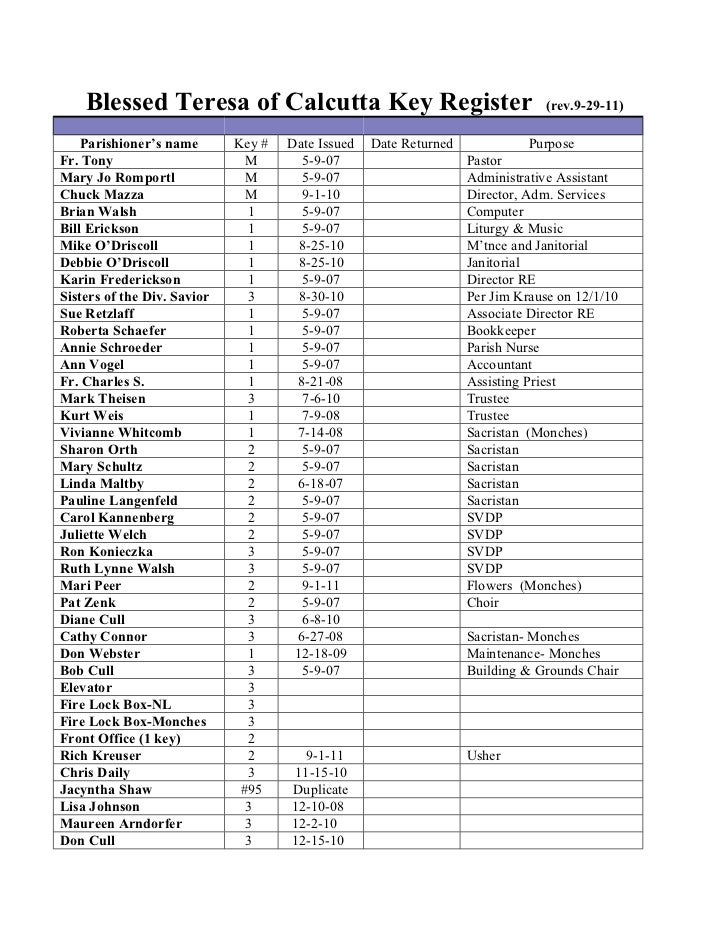 Blessed Teresa of Calcutta Key Register (rev.9-29-11)

| Parishioner's name | Key # | Date Issued | Date Returned | Purpose |
|---|---|---|---|---|
| Fr. Tony | M | 5-9-07 | | Pastor |
| Mary Jo Romportl | M | 5-9-07 | | Administrative Assistant |
| Chuck Mazza | M | 9-1-10 | | Director, Adm. Services |
| Brian Walsh | 1 | 5-9-07 | | Computer |
| Bill Erickson | 1 | 5-9-07 | | Liturgy & Music |
| Mike O'Driscoll | 1 | 8-25-10 | | M'tnce and Janitorial |
| Debbie O'Driscoll | 1 | 8-25-10 | | Janitorial |
| Karin Frederickson | 1 | 5-9-07 | | Director RE |
| Sisters of the Div. Savior | 3 | 8-30-10 | | Per Jim Krause on 12/1/10 |
| Sue Retzlaff | 1 | 5-9-07 | | Associate Director RE |
| Roberta Schaefer | 1 | 5-9-07 | | Bookkeeper |
| Annie Schroeder | 1 | 5-9-07 | | Parish Nurse |
| Ann Vogel | 1 | 5-9-07 | | Accountant |
| Fr. Charles S. | 1 | 8-21-08 | | Assisting Priest |
| Mark Theisen | 3 | 7-6-10 | | Trustee |
| Kurt Weis | 1 | 7-9-08 | | Trustee |
| Vivianne Whitcomb | 1 | 7-14-08 | | Sacristan (Monches) |
| Sharon Orth | 2 | 5-9-07 | | Sacristan |
| Mary Schultz | 2 | 5-9-07 | | Sacristan |
| Linda Maltby | 2 | 6-18-07 | | Sacristan |
| Pauline Langenfeld | 2 | 5-9-07 | | Sacristan |
| Carol Kannenberg | 2 | 5-9-07 | | SVDP |
| Juliette Welch | 2 | 5-9-07 | | SVDP |
| Ron Konieczka | 3 | 5-9-07 | | SVDP |
| Ruth Lynne Walsh | 3 | 5-9-07 | | SVDP |
| Mari Peer | 2 | 9-1-11 | | Flowers (Monches) |
| Pat Zenk | 2 | 5-9-07 | | Choir |
| Diane Cull | 3 | 6-8-10 | | |
| Cathy Connor | 3 | 6-27-08 | | Sacristan- Monches |
| Don Webster | 1 | 12-18-09 | | Maintenance- Monches |
| Bob Cull | 3 | 5-9-07 | | Building & Grounds Chair |
| Elevator | 3 | | | |
| Fire Lock Box-NL | 3 | | | |
| Fire Lock Box-Monches | 3 | | | |
| Front Office (1 key) | 2 | | | |
| Rich Kreuser | 2 | 9-1-11 | | Usher |
| Chris Daily | 3 | 11-15-10 | | |
| Jacyntha Shaw | #95 | Duplicate | | |
| Lisa Johnson | 3 | 12-10-08 | | |
| Maureen Arndorfer | 3 | 12-2-10 | | |
| Don Cull | 3 | 12-15-10 | | |